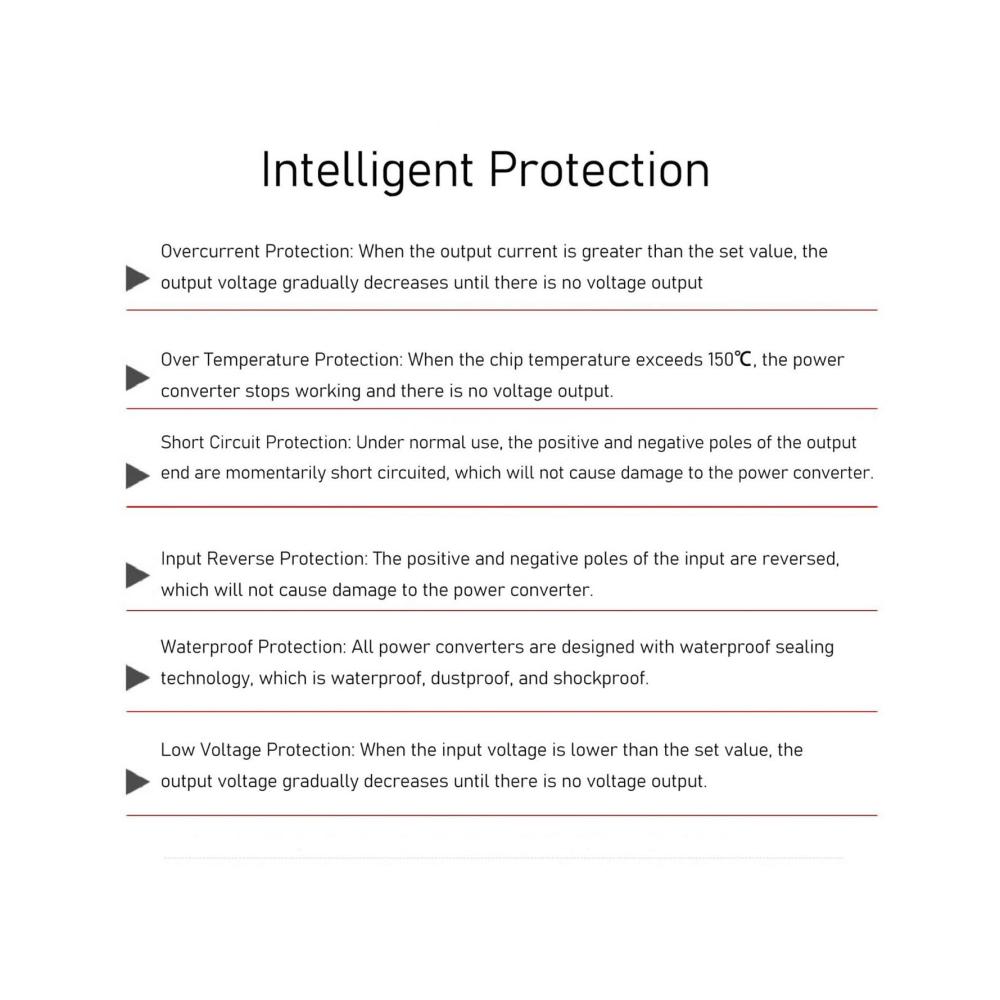 Intelligent Protection

Overcurrent Protection: When the output current is greater than the set value, the output voltage gradually decreases until there is no voltage output

Over Temperature Protection: When the chip temperature exceeds 150℃, the power converter stops working and there is no voltage output.

Short Circuit Protection: Under normal use, the positive and negative poles of the output end are momentarily short circuited, which will not cause damage to the power converter.

Input Reverse Protection: The positive and negative poles of the input are reversed, which will not cause damage to the power converter.

Waterproof Protection: All power converters are designed with waterproof sealing technology, which is waterproof, dustproof, and shockproof.

Low Voltage Protection: When the input voltage is lower than the set value, the output voltage gradually decreases until there is no voltage output.